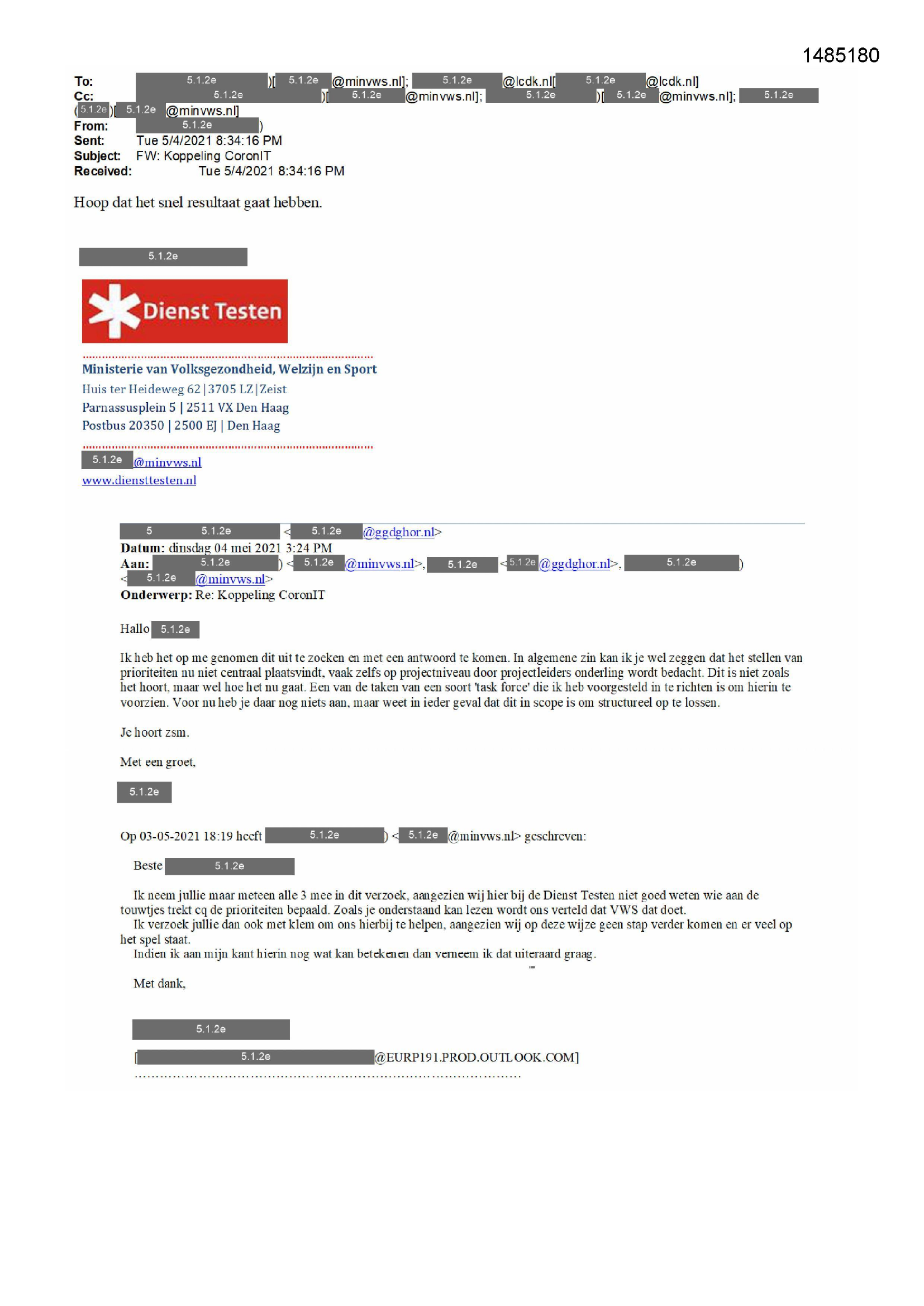 1485180

To: 5.1.2e )[ 5.1.2e @minvws.nl]; 5.1.2e @lcdk.nl[ 5.1.2e @lcdk.nl]
Cc: 5.1.2e )[ 5.1.2e @minvws.nl]; 5.1.2e )[ 5.1.2e @minvws.nl]; 5.1.2e ( 5.1.2e )[ 5.1.2e @minvws.nl]
From: 5.1.2e )
Sent: Tue 5/4/2021 8:34:16 PM
Subject: FW: Koppeling CoronIT
Received: Tue 5/4/2021 8:34:16 PM

Hoop dat het snel resultaat gaat hebben.

5.1.2e

Dienst Testen

Ministerie van Volksgezondheid, Welzijn en Sport
Huis ter Heideweg 62 | 3705 LZ | Zeist
Parnassusplein 5 | 2511 VX Den Haag
Postbus 20350 | 2500 EJ | Den Haag

5.1.2e @minvws.nl
www.diensttesten.nl

5 5.1.2e < 5.1.2e @ggdghor.nl>
Datum: dinsdag 04 mei 2021 3:24 PM
Aan: 5.1.2e ) < 5.1.2e @minvws.nl>, 5.1.2e < 5.1.2e @ggdghor.nl>, 5.1.2e ) < 5.1.2e @minvws.nl>
Onderwerp: Re: Koppeling CoronIT

Hallo 5.1.2e

Ik heb het op me genomen dit uit te zoeken en met een antwoord te komen. In algemene zin kan ik je wel zeggen dat het stellen van prioriteiten nu niet centraal plaatsvindt, vaak zelfs op projectniveau door projectleiders onderling wordt bedacht. Dit is niet zoals het hoort, maar wel hoe het nu gaat. Een van de taken van een soort 'task force' die ik heb voorgesteld in te richten is om hierin te voorzien. Voor nu heb je daar nog niets aan, maar weet in ieder geval dat dit in scope is om structureel op te lossen.

Je hoort zsm.

Met een groet,

5.1.2e

Op 03-05-2021 18:19 heeft 5.1.2e ) < 5.1.2e @minvws.nl> geschreven:

Beste 5.1.2e

Ik neem jullie maar meteen alle 3 mee in dit verzoek, aangezien wij hier bij de Dienst Testen niet goed weten wie aan de touwtjes trekt cq de prioriteiten bepaald. Zoals je onderstaand kan lezen wordt ons verteld dat VWS dat doet.
Ik verzoek jullie dan ook met klem om ons hierbij te helpen, aangezien wij op deze wijze geen stap verder komen en er veel op het spel staat.
Indien ik aan mijn kant hierin nog wat kan betekenen dan verneem ik dat uiteraard graag.

Met dank,

5.1.2e

[ 5.1.2e @EURP191.PROD.OUTLOOK.COM]